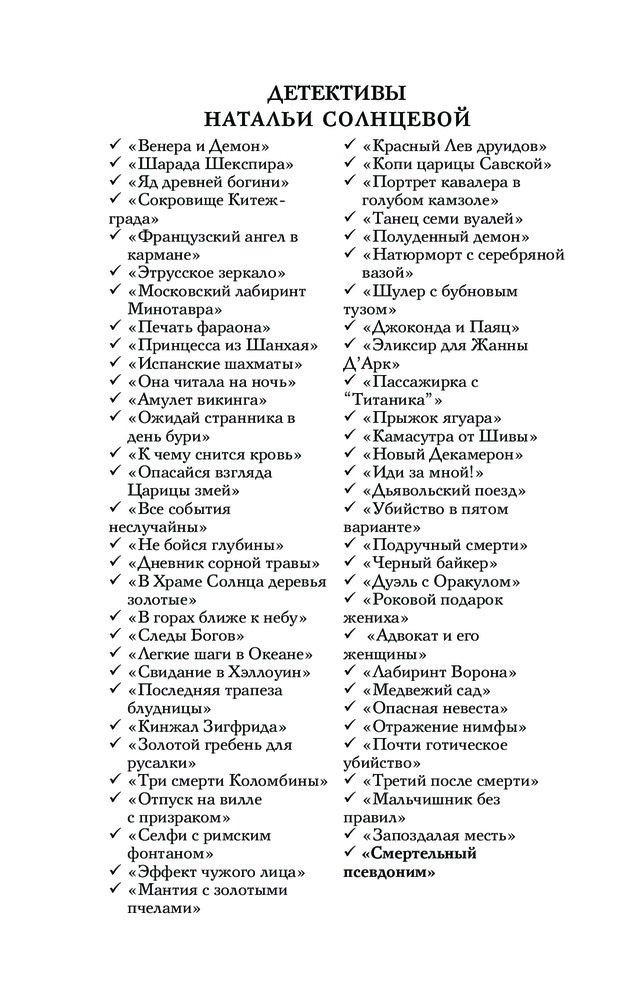 ДЕТЕКТИВЫ
НАТАЛЬИ СОЛНЦЕВОЙ

✓ «Венера и Демон»
✓ «Шарада Шекспира»
✓ «Яд древней богини»
✓ «Сокровище Китеж-града»
✓ «Французский ангел в кармане»
✓ «Этрусское зеркало»
✓ «Московский лабиринт Минотавра»
✓ «Печать фараона»
✓ «Принцесса из Шанхая»
✓ «Испанские шахматы»
✓ «Она читала на ночь»
✓ «Амулет викинга»
✓ «Ожидай странника в день бури»
✓ «К чему снится кровь»
✓ «Опасайся взгляда Царицы змей»
✓ «Все события неслучайны»
✓ «Не бойся глубины»
✓ «Дневник сорной травы»
✓ «В Храме Солнца деревья золотые»
✓ «В горах ближе к небу»
✓ «Следы Богов»
✓ «Легкие шаги в Океане»
✓ «Свидание в Хэллоуин»
✓ «Последняя трапеза блудницы»
✓ «Кинжал Зигфрида»
✓ «Золотой гребень для русалки»
✓ «Три смерти Коломбины»
✓ «Отпуск на вилле с призраком»
✓ «Селфи с римским фонтаном»
✓ «Эффект чужого лица»
✓ «Мантия с золотыми пчелами»

✓ «Красный Лев друидов»
✓ «Копи царицы Савской»
✓ «Портрет кавалера в голубом камзоле»
✓ «Танец семи вуалей»
✓ «Полуденный демон»
✓ «Натюрморт с серебряной вазой»
✓ «Шулер с бубновым тузом»
✓ «Джоконда и Паяц»
✓ «Эликсир для Жанны Д'Арк»
✓ «Пассажирка с "Титаника"»
✓ «Прыжок ягуара»
✓ «Камасутра от Шивы»
✓ «Новый Декамерон»
✓ «Иди за мной!»
✓ «Дьявольский поезд»
✓ «Убийство в пятом варианте»
✓ «Подручный смерти»
✓ «Черный байкер»
✓ «Дуэль с Оракулом»
✓ «Роковой подарок жениха»
✓ «Адвокат и его женщины»
✓ «Лабиринт Ворона»
✓ «Медвежий сад»
✓ «Опасная невеста»
✓ «Отражение нимфы»
✓ «Почти готическое убийство»
✓ «Третий после смерти»
✓ «Мальчишник без правил»
✓ «Запоздалая месть»
✓ «Смертельный псевдоним»